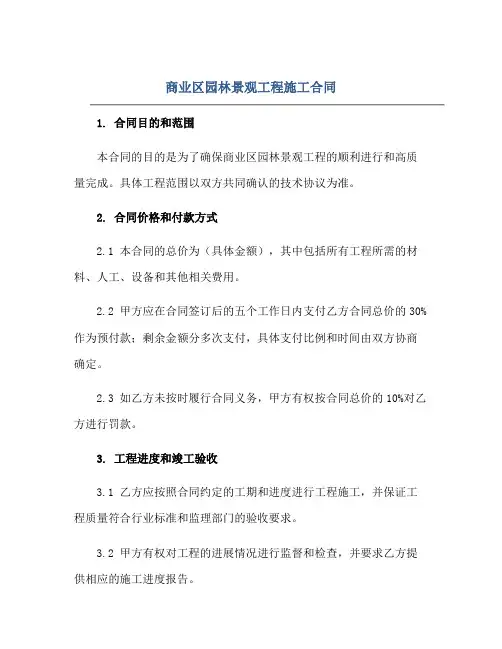 商业区园林景观工程施工合同

1. 合同目的和范围

本合同的目的是为了确保商业区园林景观工程的顺利进行和高质量完成。具体工程范围以双方共同确认的技术协议为准。

2. 合同价格和付款方式

2.1 本合同的总价为（具体金额），其中包括所有工程所需的材料、人工、设备和其他相关费用。

2.2 甲方应在合同签订后的五个工作日内支付乙方合同总价的 30%作为预付款；剩余金额分多次支付，具体支付比例和时间由双方协商确定。

2.3 如乙方未按时履行合同义务，甲方有权按合同总价的 10%对乙方进行罚款。

3. 工程进度和竣工验收

3.1 乙方应按照合同约定的工期和进度进行工程施工，并保证工程质量符合行业标准和监理部门的验收要求。

3.2 甲方有权对工程的进展情况进行监督和检查，并要求乙方提供相应的施工进度报告。